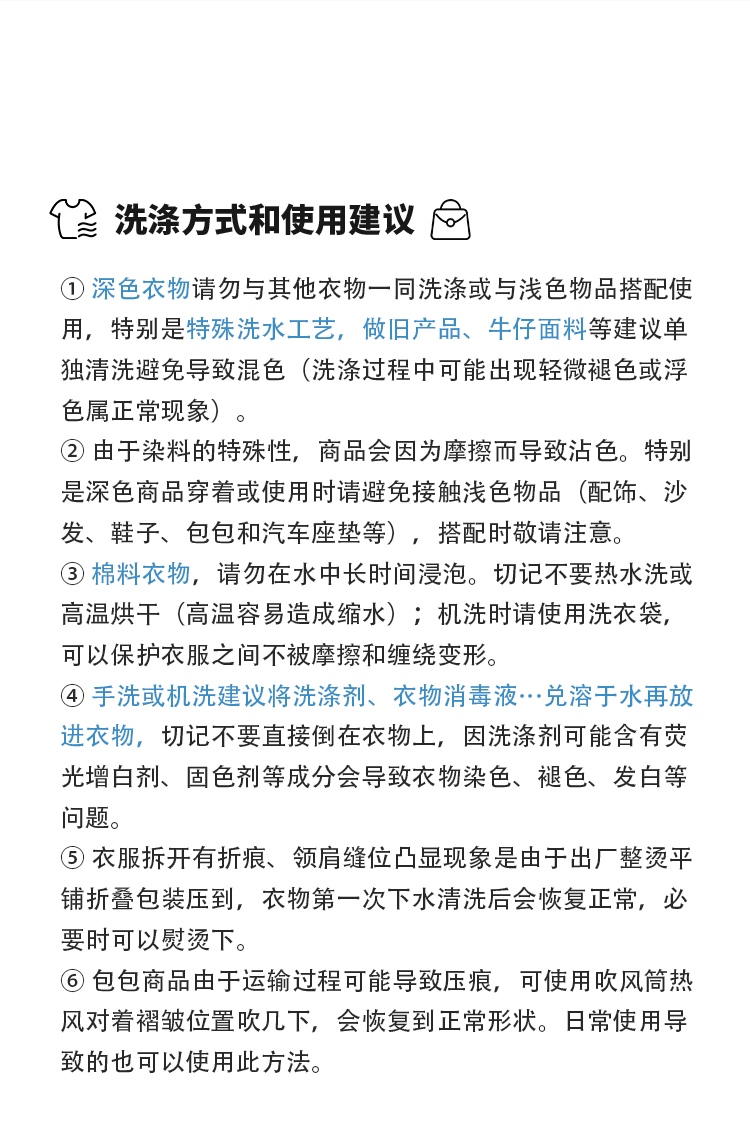 洗涤方式和使用建议

① 深色衣物请勿与其他衣物一同洗涤或与浅色物品搭配使用，特别是特殊洗水工艺，做旧产品、牛仔面料等建议单独清洗避免导致混色（洗涤过程中可能出现轻微褪色或浮色属正常现象）。
② 由于染料的特殊性，商品会因为摩擦而导致沾色。特别是深色商品穿着或使用时请避免接触浅色物品（配饰、沙发、鞋子、包包和汽车座垫等），搭配时敬请注意。
③ 棉料衣物，请勿在水中长时间浸泡。切记不要热水洗或高温烘干（高温容易造成缩水）；机洗时请使用洗衣袋，可以保护衣服之间不被摩擦和缠绕变形。
④ 手洗或机洗建议将洗涤剂、衣物消毒液…兑溶于水再放进衣物，切记不要直接倒在衣物上，因洗涤剂可能含有荧光增白剂、固色剂等成分会导致衣物染色、褪色、发白等问题。
⑤ 衣服拆开有折痕、领肩缝位凸显现象是由于出厂整烫平铺折叠包装压到，衣物第一次下水清洗后会恢复正常，必要时可以熨烫下。
⑥ 包包商品由于运输过程可能导致压痕，可使用吹风筒热风对着褶皱位置吹几下，会恢复到正常形状。日常使用导致的也可以使用此方法。